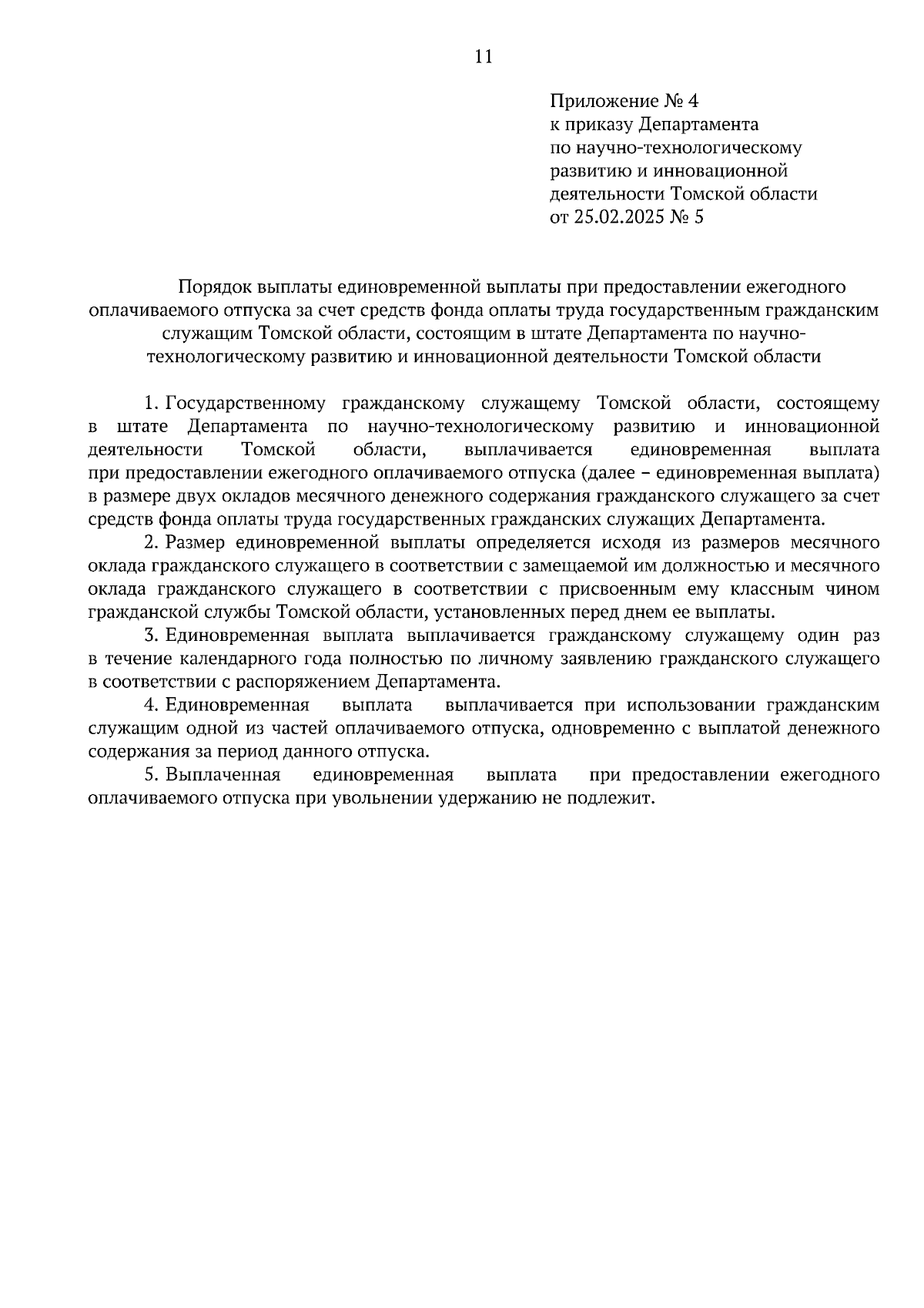 11

Приложение № 4
к приказу Департамента
по научно-технологическому
развитию и инновационной
деятельности Томской области
от 25.02.2025 № 5

Порядок выплаты единовременной выплаты при предоставлении ежегодного оплачиваемого отпуска за счет средств фонда оплаты труда государственным гражданским служащим Томской области, состоящим в штате Департамента по научно-технологическому развитию и инновационной деятельности Томской области

1. Государственному гражданскому служащему Томской области, состоящему в штате Департамента по научно-технологическому развитию и инновационной деятельности Томской области, выплачивается единовременная выплата при предоставлении ежегодного оплачиваемого отпуска (далее – единовременная выплата) в размере двух окладов месячного денежного содержания гражданского служащего за счет средств фонда оплаты труда государственных гражданских служащих Департамента.

2. Размер единовременной выплаты определяется исходя из размеров месячного оклада гражданского служащего в соответствии с замещаемой им должностью и месячного оклада гражданского служащего в соответствии с присвоенным ему классным чином гражданской службы Томской области, установленных перед днем ее выплаты.

3. Единовременная выплата выплачивается гражданскому служащему один раз в течение календарного года полностью по личному заявлению гражданского служащего в соответствии с распоряжением Департамента.

4. Единовременная выплата выплачивается при использовании гражданским служащим одной из частей оплачиваемого отпуска, одновременно с выплатой денежного содержания за период данного отпуска.

5. Выплаченная единовременная выплата при предоставлении ежегодного оплачиваемого отпуска при увольнении удержанию не подлежит.